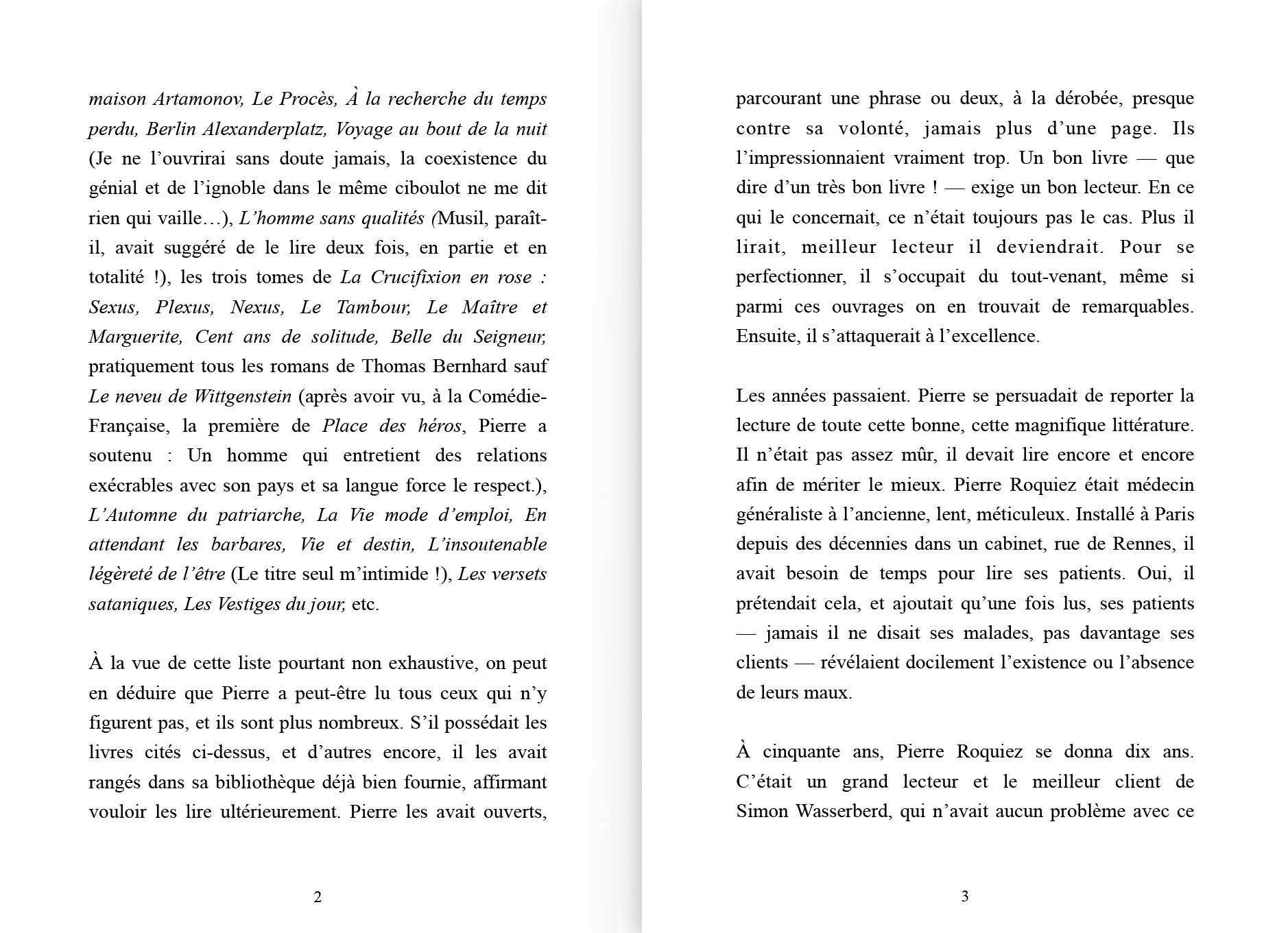 maison Artamonov, Le Procès, À la recherche du temps perdu, Berlin Alexanderplatz, Voyage au bout de la nuit (Je ne l'ouvrirai sans doute jamais, la coexistence du génial et de l'ignoble dans le même ciboulot ne me dit rien qui vaille…), L'homme sans qualités (Musil, paraît-il, avait suggéré de le lire deux fois, en partie et en totalité !), les trois tomes de La Crucifixion en rose : Sexus, Plexus, Nexus, Le Tambour, Le Maître et Marguerite, Cent ans de solitude, Belle du Seigneur, pratiquement tous les romans de Thomas Bernhard sauf Le neveu de Wittgenstein (après avoir vu, à la Comédie-Française, la première de Place des héros, Pierre a soutenu : Un homme qui entretient des relations exécrables avec son pays et sa langue force le respect.), L'Automne du patriarche, La Vie mode d'emploi, En attendant les barbares, Vie et destin, L'insoutenable légèreté de l'être (Le titre seul m'intimide !), Les versets sataniques, Les Vestiges du jour, etc.

À la vue de cette liste pourtant non exhaustive, on peut en déduire que Pierre a peut-être lu tous ceux qui n'y figurent pas, et ils sont plus nombreux. S'il possédait les livres cités ci-dessus, et d'autres encore, il les avait rangés dans sa bibliothèque déjà bien fournie, affirmant vouloir les lire ultérieurement. Pierre les avait ouverts,

2

parcourant une phrase ou deux, à la dérobée, presque contre sa volonté, jamais plus d'une page. Ils l'impressionnaient vraiment trop. Un bon livre — que dire d'un très bon livre ! — exige un bon lecteur. En ce qui le concernait, ce n'était toujours pas le cas. Plus il lirait, meilleur lecteur il deviendrait. Pour se perfectionner, il s'occupait du tout-venant, même si parmi ces ouvrages on en trouvait de remarquables. Ensuite, il s'attaquerait à l'excellence.

Les années passaient. Pierre se persuadait de reporter la lecture de toute cette bonne, cette magnifique littérature. Il n'était pas assez mûr, il devait lire encore et encore afin de mériter le mieux. Pierre Roquiez était médecin généraliste à l'ancienne, lent, méticuleux. Installé à Paris depuis des décennies dans un cabinet, rue de Rennes, il avait besoin de temps pour lire ses patients. Oui, il prétendait cela, et ajoutait qu'une fois lus, ses patients — jamais il ne disait ses malades, pas davantage ses clients — révélaient docilement l'existence ou l'absence de leurs maux.

À cinquante ans, Pierre Roquiez se donna dix ans. C'était un grand lecteur et le meilleur client de Simon Wasserberd, qui n'avait aucun problème avec ce

3